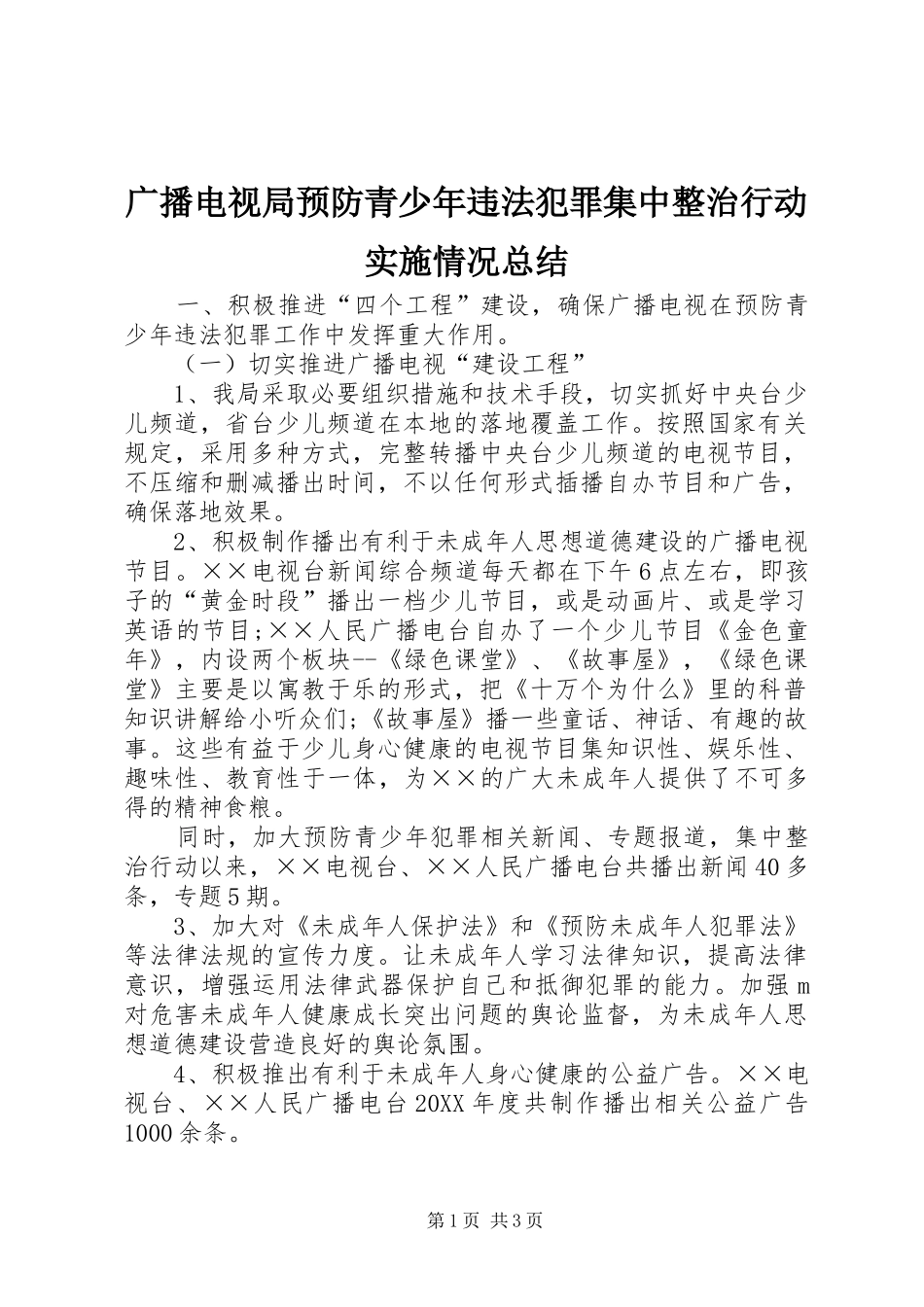 广播电视局预防青少年违法犯罪集中整治行动实施情况总结

一、积极推进“四个工程”建设，确保广播电视在预防青少年违法犯罪工作中发挥重大作用。

（一）切实推进广播电视“建设工程”

1、我局采取必要组织措施和技术手段，切实抓好中央台少儿频道，省台少儿频道在本地的落地覆盖工作。按照国家有关规定，采用多种方式，完整转播中央台少儿频道的电视节目，不压缩和删减播出时间，不以任何形式插播自办节目和广告，确保落地效果。

2、积极制作播出有利于未成年人思想道德建设的广播电视节目。××电视台新闻综合频道每天都在下午6点左右，即孩子的“黄金时段”播出一档少儿节目，或是动画片、或是学习英语的节目;××人民广播电台自办了一个少儿节目《金色童年》，内设两个板块--《绿色课堂》、《故事屋》，《绿色课堂》主要是以寓教于乐的形式，把《十万个为什么》里的科普知识讲解给小听众们;《故事屋》播一些童话、神话、有趣的故事。这些有益于少儿身心健康的电视节目集知识性、娱乐性、趣味性、教育性于一体，为××的广大未成年人提供了不可多得的精神食粮。

同时，加大预防青少年犯罪相关新闻、专题报道，集中整治行动以来，××电视台、××人民广播电台共播出新闻40多条，专题5期。

3、加大对《未成年人保护法》和《预防未成年人犯罪法》等法律法规的宣传力度。让未成年人学习法律知识，提高法律意识，增强运用法律武器保护自己和抵御犯罪的能力。加强m对危害未成年人健康成长突出问题的舆论监督，为未成年人思想道德建设营造良好的舆论氛围。

4、积极推出有利于未成年人身心健康的公益广告。××电视台、××人民广播电台20XX年度共制作播出相关公益广告1000余条。

第1页 共3页